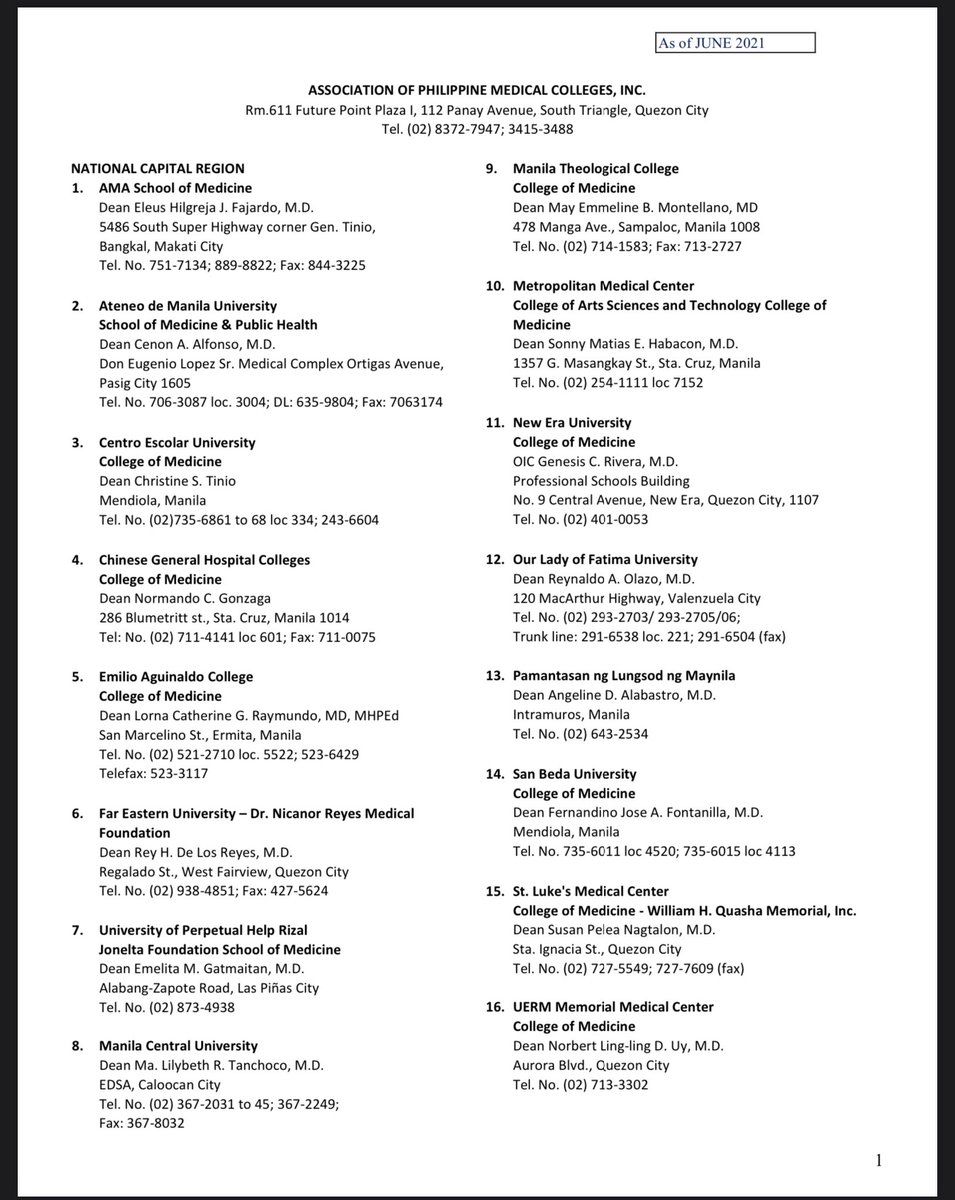 As of JUNE 2021

ASSOCIATION OF PHILIPPINE MEDICAL COLLEGES, INC.
Rm.611 Future Point Plaza I, 112 Panay Avenue, South Triangle, Quezon City
Tel. (02) 8372-7947; 3415-3488

NATIONAL CAPITAL REGION

1. AMA School of Medicine
Dean Eleus Hilgreja J. Fajardo, M.D.
5486 South Super Highway corner Gen. Tinio, Bangkal, Makati City
Tel. No. 751-7134; 889-8822; Fax: 844-3225

2. Ateneo de Manila University
School of Medicine & Public Health
Dean Cenon A. Alfonso, M.D.
Don Eugenio Lopez Sr. Medical Complex Ortigas Avenue, Pasig City 1605
Tel. No. 706-3087 loc. 3004; DL: 635-9804; Fax: 7063174

3. Centro Escolar University
College of Medicine
Dean Christine S. Tinio
Mendiola, Manila
Tel. No. (02)735-6861 to 68 loc 334; 243-6604

4. Chinese General Hospital Colleges
College of Medicine
Dean Normando C. Gonzaga
286 Blumetritt st., Sta. Cruz, Manila 1014
Tel: No. (02) 711-4141 loc 601; Fax: 711-0075

5. Emilio Aguinaldo College
College of Medicine
Dean Lorna Catherine G. Raymundo, MD, MHPEd
San Marcelino St., Ermita, Manila
Tel. No. (02) 521-2710 loc. 5522; 523-6429
Telefax: 523-3117

6. Far Eastern University – Dr. Nicanor Reyes Medical Foundation
Dean Rey H. De Los Reyes, M.D.
Regalado St., West Fairview, Quezon City
Tel. No. (02) 938-4851; Fax: 427-5624

7. University of Perpetual Help Rizal
Jonelta Foundation School of Medicine
Dean Emelita M. Gatmaitan, M.D.
Alabang-Zapote Road, Las Piñas City
Tel. No. (02) 873-4938

8. Manila Central University
Dean Ma. Lilybeth R. Tanchoco, M.D.
EDSA, Caloocan City
Tel. No. (02) 367-2031 to 45; 367-2249;
Fax: 367-8032

9. Manila Theological College
College of Medicine
Dean May Emmeline B. Montellano, MD
478 Manga Ave., Sampaloc, Manila 1008
Tel. No. (02) 714-1583; Fax: 713-2727

10. Metropolitan Medical Center
College of Arts Sciences and Technology College of Medicine
Dean Sonny Matias E. Habacon, M.D.
1357 G. Masangkay St., Sta. Cruz, Manila
Tel. No. (02) 254-1111 loc 7152

11. New Era University
College of Medicine
OIC Genesis C. Rivera, M.D.
Professional Schools Building
No. 9 Central Avenue, New Era, Quezon City, 1107
Tel. No. (02) 401-0053

12. Our Lady of Fatima University
Dean Reynaldo A. Olazo, M.D.
120 MacArthur Highway, Valenzuela City
Tel. No. (02) 293-2703/ 293-2705/06;
Trunk line: 291-6538 loc. 221; 291-6504 (fax)

13. Pamantasan ng Lungsod ng Maynila
Dean Angeline D. Alabastro, M.D.
Intramuros, Manila
Tel. No. (02) 643-2534

14. San Beda University
College of Medicine
Dean Fernandino Jose A. Fontanilla, M.D.
Mendiola, Manila
Tel. No. 735-6011 loc 4520; 735-6015 loc 4113

15. St. Luke's Medical Center
College of Medicine - William H. Quasha Memorial, Inc.
Dean Susan Pelea Nagtalon, M.D.
Sta. Ignacia St., Quezon City
Tel. No. (02) 727-5549; 727-7609 (fax)

16. UERM Memorial Medical Center
College of Medicine
Dean Norbert Ling-ling D. Uy, M.D.
Aurora Blvd., Quezon City
Tel. No. (02) 713-3302

1